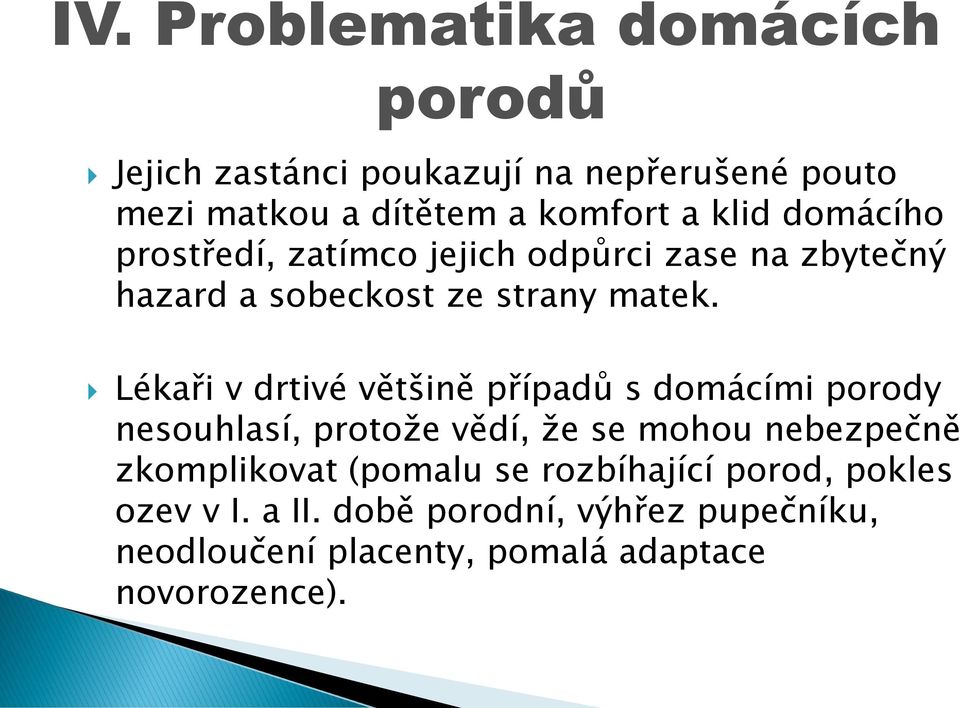 IV. Problematika domácích porodů

Jejich zastánci poukazují na nepřerušené pouto mezi matkou a dítětem a komfort a klid domácího prostředí, zatímco jejich odpůrci zase na zbytečný hazard a sobeckost ze strany matek.

Lékaři v drtivé většině případů s domácími porody nesouhlasí, protože vědí, že se mohou nebezpečně zkomplikovat (pomalu se rozbíhající porod, pokles ozev v I. a II. době porodní, výhřez pupečníku, neodloučení placenty, pomalá adaptace novorozence).